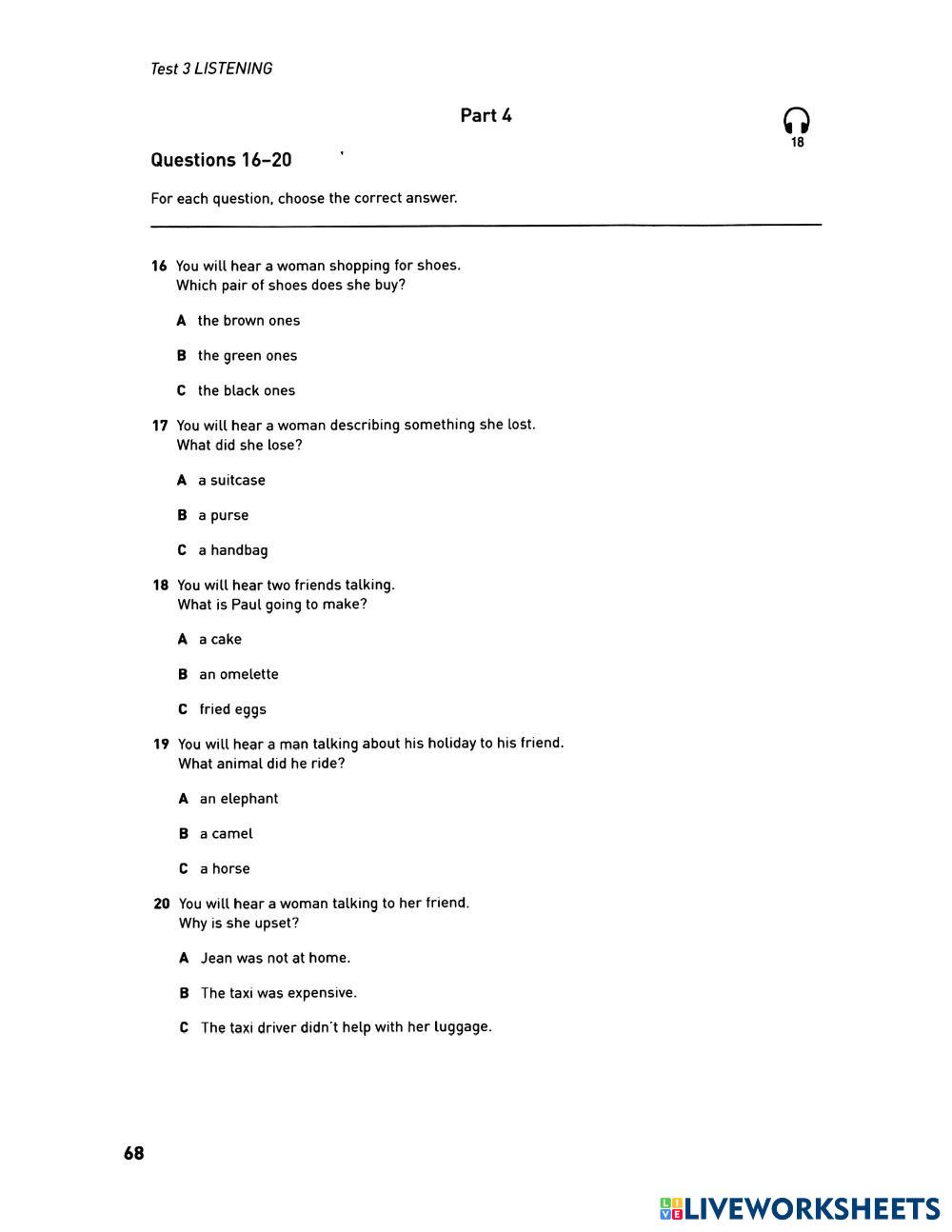 Test 3 LISTENING

Part 4

18

Questions 16–20

For each question, choose the correct answer.

16 You will hear a woman shopping for shoes.
Which pair of shoes does she buy?

A the brown ones

B the green ones

C the black ones

17 You will hear a woman describing something she lost.
What did she lose?

A a suitcase

B a purse

C a handbag

18 You will hear two friends talking.
What is Paul going to make?

A a cake

B an omelette

C fried eggs

19 You will hear a man talking about his holiday to his friend.
What animal did he ride?

A an elephant

B a camel

C a horse

20 You will hear a woman talking to her friend.
Why is she upset?

A Jean was not at home.

B The taxi was expensive.

C The taxi driver didn't help with her luggage.

68

LIVEWORKSHEETS